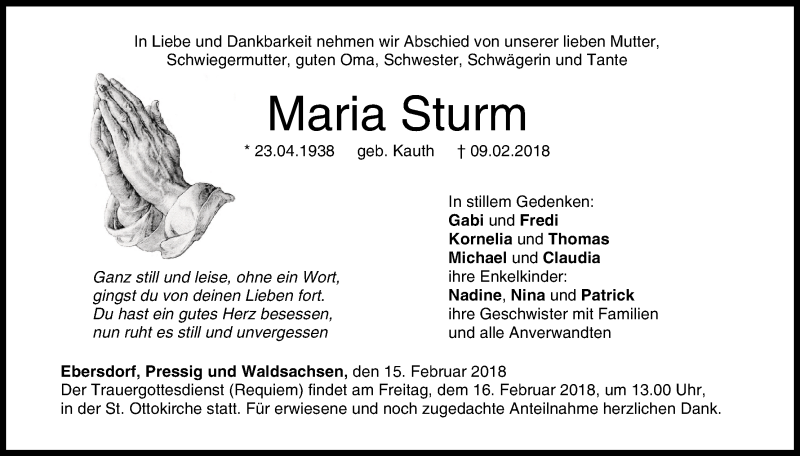 In Liebe und Dankbarkeit nehmen wir Abschied von unserer lieben Mutter, Schwiegermutter, guten Oma, Schwester, Schwägerin und Tante

Maria Sturm

* 23.04.1938 geb. Kauth † 09.02.2018

Ganz still und leise, ohne ein Wort,
gingst du von deinen Lieben fort.
Du hast ein gutes Herz besessen,
nun ruht es still und unvergessen

In stillem Gedenken:
Gabi und Fredi
Kornelia und Thomas
Michael und Claudia
ihre Enkelkinder:
Nadine, Nina und Patrick
ihre Geschwister mit Familien
und alle Anverwandten

Ebersdorf, Pressig und Waldsachsen, den 15. Februar 2018
Der Trauergottesdienst (Requiem) findet am Freitag, dem 16. Februar 2018, um 13.00 Uhr, in der St. Ottokirche statt. Für erwiesene und noch zugedachte Anteilnahme herzlichen Dank.